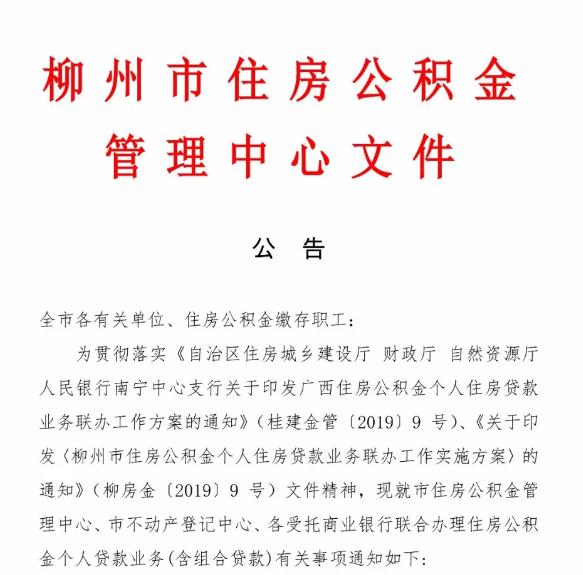 柳州市住房公积金管理中心文件

公　告

全市各有关单位、住房公积金缴存职工：

为贯彻落实《自治区住房城乡建设厅 财政厅 自然资源厅 人民银行南宁中心支行关于印发广西住房公积金个人住房贷款业务联办工作方案的通知》（桂建金管〔2019〕9 号）、《关于印发〈柳州市住房公积金个人住房贷款业务联办工作实施方案〉的通知》（柳房金〔2019〕9 号）文件精神，现就市住房公积金管理中心、市不动产登记中心、各受托商业银行联合办理住房公积金个人贷款业务（含组合贷款）有关事项通知如下：